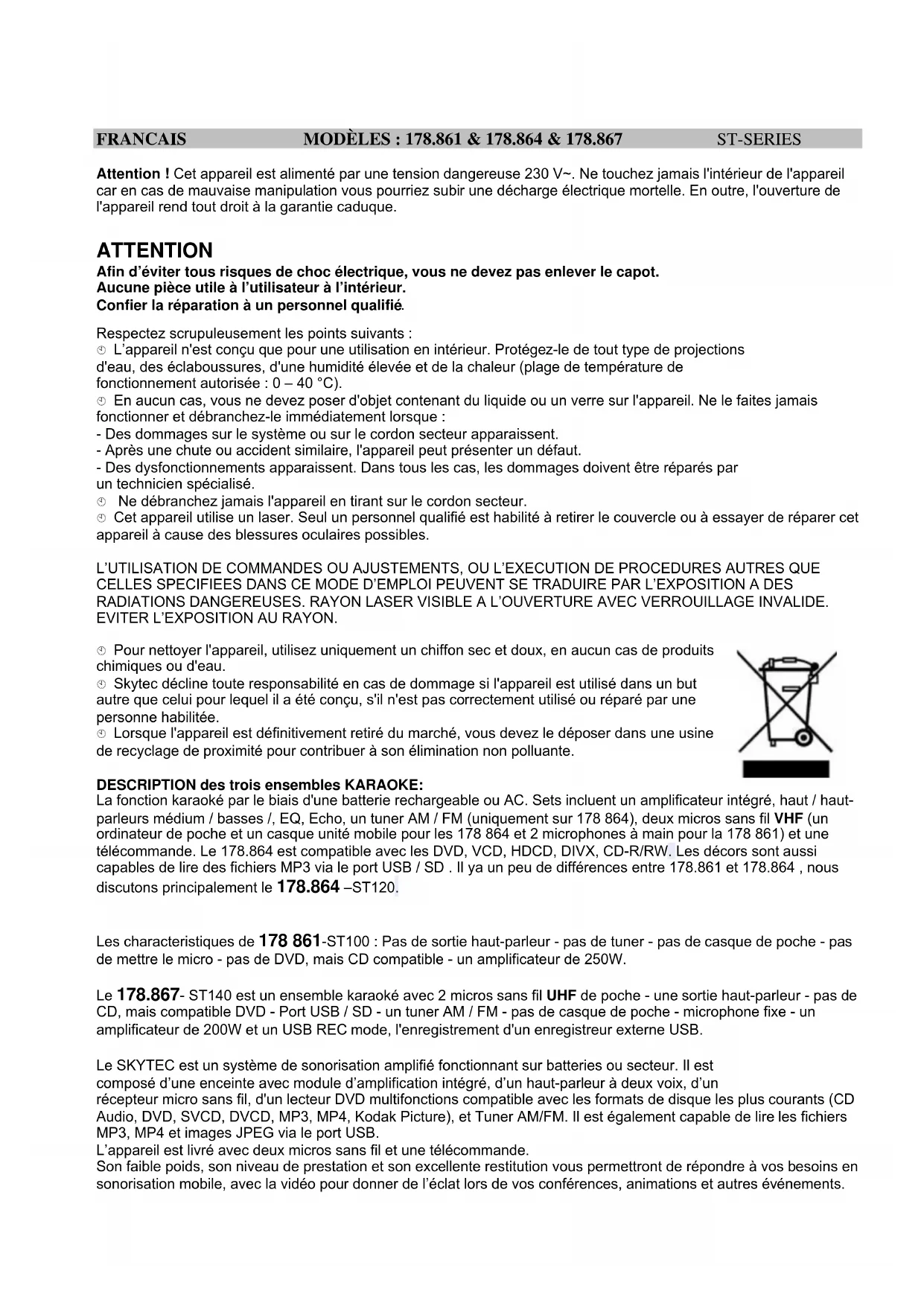 FRANCAIS MODÈLES : 178.861 & 178.864 & 178.867 ST-SERIES

Attention ! Cet appareil est alimenté par une tension dangereuse 230 V~. Ne touchez jamais l'intérieur de l'appareil car en cas de mauvaise manipulation vous pourriez subir une décharge électrique mortelle. En outre, l'ouverture de l'appareil rend tout droit à la garantie caduque.

ATTENTION
Afin d'éviter tous risques de choc électrique, vous ne devez pas enlever le capot.
Aucune pièce utile à l'utilisateur à l'intérieur.
Confier la réparation à un personnel qualifié.

Respectez scrupuleusement les points suivants :
L'appareil n'est conçu que pour une utilisation en intérieur. Protégez-le de tout type de projections d'eau, des éclaboussures, d'une humidité élevée et de la chaleur (plage de température de fonctionnement autorisée : 0 – 40 °C).
En aucun cas, vous ne devez poser d'objet contenant du liquide ou un verre sur l'appareil. Ne le faites jamais fonctionner et débranchez-le immédiatement lorsque :
- Des dommages sur le système ou sur le cordon secteur apparaissent.
- Après une chute ou accident similaire, l'appareil peut présenter un défaut.
- Des dysfonctionnements apparaissent. Dans tous les cas, les dommages doivent être réparés par un technicien spécialisé.
Ne débranchez jamais l'appareil en tirant sur le cordon secteur.
Cet appareil utilise un laser. Seul un personnel qualifié est habilité à retirer le couvercle ou à essayer de réparer cet appareil à cause des blessures oculaires possibles.

L'UTILISATION DE COMMANDES OU AJUSTEMENTS, OU L'EXECUTION DE PROCEDURES AUTRES QUE CELLES SPECIFIEES DANS CE MODE D'EMPLOI PEUVENT SE TRADUIRE PAR L'EXPOSITION A DES RADIATIONS DANGEREUSES. RAYON LASER VISIBLE A L'OUVERTURE AVEC VERROUILLAGE INVALIDE. EVITER L'EXPOSITION AU RAYON.

Pour nettoyer l'appareil, utilisez uniquement un chiffon sec et doux, en aucun cas de produits chimiques ou d'eau.
Skytec décline toute responsabilité en cas de dommage si l'appareil est utilisé dans un but autre que celui pour lequel il a été conçu, s'il n'est pas correctement utilisé ou réparé par une personne habilitée.
Lorsque l'appareil est définitivement retiré du marché, vous devez le déposer dans une usine de recyclage de proximité pour contribuer à son élimination non polluante.

DESCRIPTION des trois ensembles KARAOKE:
La fonction karaoké par le biais d'une batterie rechargeable ou AC. Sets incluent un amplificateur intégré, haut / haut-parleurs médium / basses /, EQ, Echo, un tuner AM / FM (uniquement sur 178 864), deux micros sans fil VHF (un ordinateur de poche et un casque unité mobile pour les 178 864 et 2 microphones à main pour la 178 861) et une télécommande. Le 178.864 est compatible avec les DVD, VCD, HDCD, DIVX, CD-R/RW. Les décors sont aussi capables de lire des fichiers MP3 via le port USB / SD . Il ya un peu de différences entre 178.861 et 178.864 , nous discutons principalement le 178.864 –ST120.

Les characteristiques de 178 861-ST100 : Pas de sortie haut-parleur - pas de tuner - pas de casque de poche - pas de mettre le micro - pas de DVD, mais CD compatible - un amplificateur de 250W.

Le 178.867- ST140 est un ensemble karaoké avec 2 micros sans fil UHF de poche - une sortie haut-parleur - pas de CD, mais compatible DVD - Port USB / SD - un tuner AM / FM - pas de casque de poche - microphone fixe - un amplificateur de 200W et un USB REC mode, l'enregistrement d'un enregistreur externe USB.

Le SKYTEC est un système de sonorisation amplifié fonctionnant sur batteries ou secteur. Il est composé d'une enceinte avec module d'amplification intégré, d'un haut-parleur à deux voix, d'un récepteur micro sans fil, d'un lecteur DVD multifonctions compatible avec les formats de disque les plus courants (CD Audio, DVD, SVCD, DVCD, MP3, MP4, Kodak Picture), et Tuner AM/FM. Il est également capable de lire les fichiers MP3, MP4 et images JPEG via le port USB.
L'appareil est livré avec deux micros sans fil et une télécommande.
Son faible poids, son niveau de prestation et son excellente restitution vous permettront de répondre à vos besoins en sonorisation mobile, avec la vidéo pour donner de l'éclat lors de vos conférences, animations et autres événements.